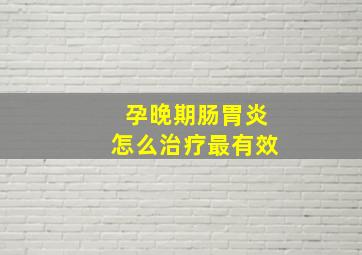 孕晚期肠胃炎
怎么治疗最有效